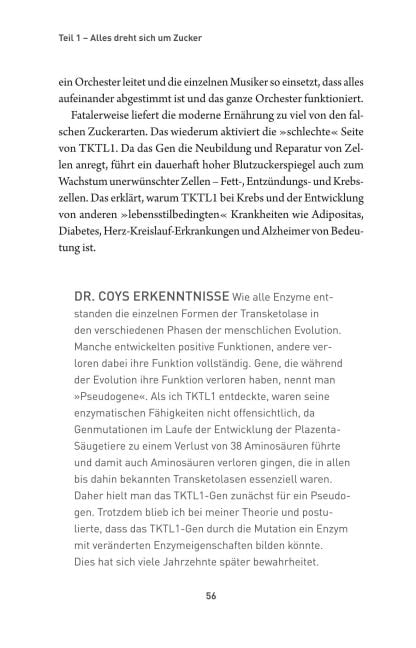 Teil 1 – Alles dreht sich um Zucker

ein Orchester leitet und die einzelnen Musiker so einsetzt, dass alles aufeinander abgestimmt ist und das ganze Orchester funktioniert.

Fatalerweise liefert die moderne Ernährung zu viel von den falschen Zuckerarten. Das wiederum aktiviert die »schlechte« Seite von TKTL1. Da das Gen die Neubildung und Reparatur von Zellen anregt, führt ein dauerhaft hoher Blutzuckerspiegel auch zum Wachstum unerwünschter Zellen – Fett-, Entzündungs- und Krebszellen. Das erklärt, warum TKTL1 bei Krebs und der Entwicklung von anderen »lebensstilbedingten« Krankheiten wie Adipositas, Diabetes, Herz-Kreislauf-Erkrankungen und Alzheimer von Bedeutung ist.

DR. COYS ERKENNTNISSE Wie alle Enzyme entstanden die einzelnen Formen der Transketolase in den verschiedenen Phasen der menschlichen Evolution. Manche entwickelten positive Funktionen, andere verloren dabei ihre Funktion vollständig. Gene, die während der Evolution ihre Funktion verloren haben, nennt man »Pseudogene«. Als ich TKTL1 entdeckte, waren seine enzymatischen Fähigkeiten nicht offensichtlich, da Genmutationen im Laufe der Entwicklung der Plazenta-Säugetiere zu einem Verlust von 38 Aminosäuren führte und damit auch Aminosäuren verloren gingen, die in allen bis dahin bekannten Transketolasen essenziell waren. Daher hielt man das TKTL1-Gen zunächst für ein Pseudogen. Trotzdem blieb ich bei meiner Theorie und postulierte, dass das TKTL1-Gen durch die Mutation ein Enzym mit veränderten Enzymeigenschaften bilden könnte. Dies hat sich viele Jahrzehnte später bewahrheitet.

56